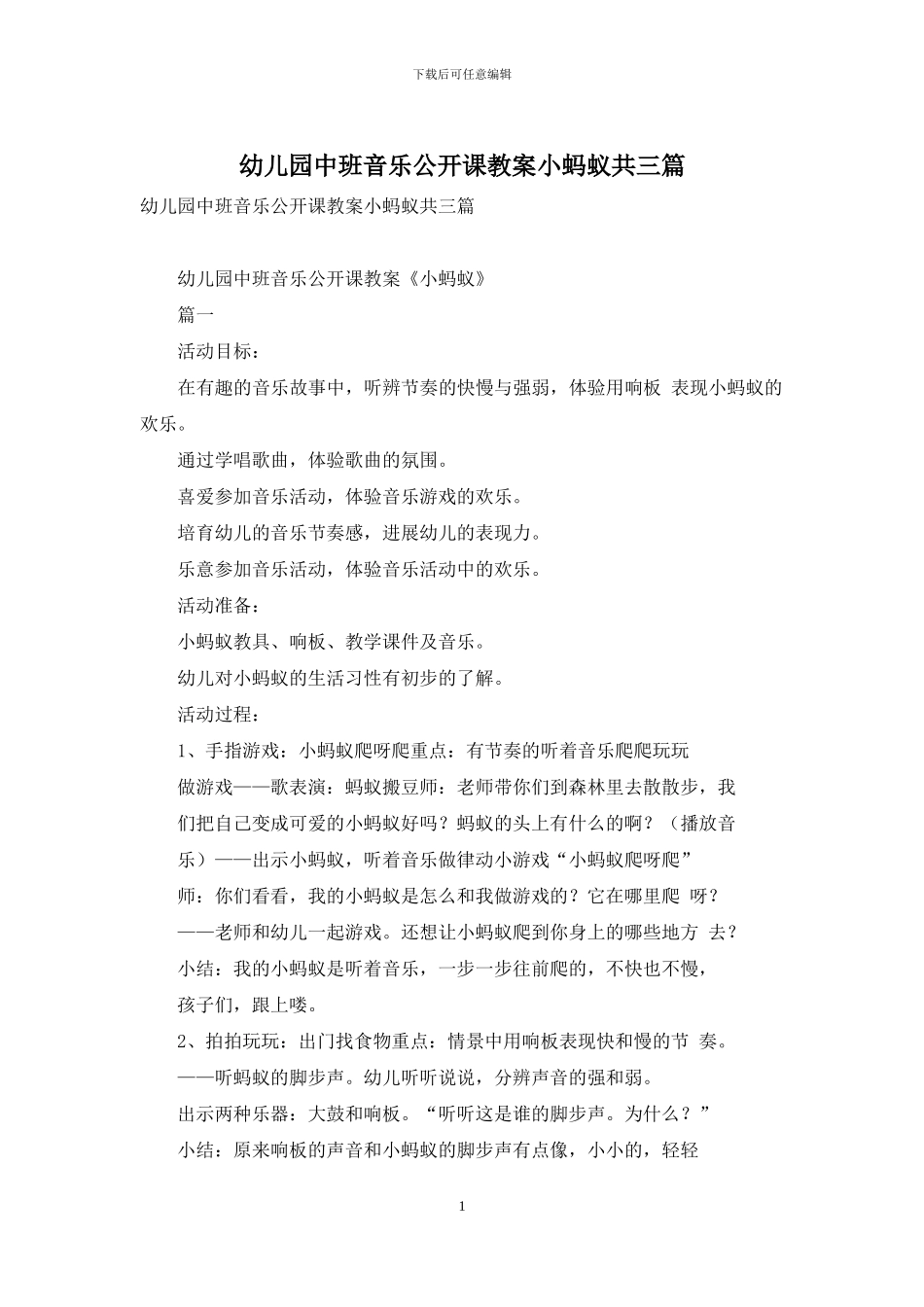 下载后可任意编辑

幼儿园中班音乐公开课教案小蚂蚁共三篇

幼儿园中班音乐公开课教案小蚂蚁共三篇

幼儿园中班音乐公开课教案《小蚂蚁》

篇一

活动目标：

在有趣的音乐故事中，听辨节奏的快慢与强弱，体验用响板 表现小蚂蚁的欢乐。

通过学唱歌曲，体验歌曲的氛围。

喜爱参加音乐活动，体验音乐游戏的欢乐。

培育幼儿的音乐节奏感，进展幼儿的表现力。

乐意参加音乐活动，体验音乐活动中的欢乐。

活动准备：

小蚂蚁教具、响板、教学课件及音乐。

幼儿对小蚂蚁的生活习性有初步的了解。

活动过程：

1、手指游戏：小蚂蚁爬呀爬重点：有节奏的听着音乐爬爬玩玩

做游戏——歌表演：蚂蚁搬豆师：老师带你们到森林里去散散步，我们把自己变成可爱的小蚂蚁好吗？蚂蚁的头上有什么的啊？（播放音乐）——出示小蚂蚁，听着音乐做律动小游戏“小蚂蚁爬呀爬”

师：你们看看，我的小蚂蚁是怎么和我做游戏的？它在哪里爬 呀？

——老师和幼儿一起游戏。还想让小蚂蚁爬到你身上的哪些地方 去？

小结：我的小蚂蚁是听着音乐，一步一步往前爬的，不快也不慢，孩子们，跟上喽。

2、拍拍玩玩：出门找食物重点：情景中用响板表现快和慢的节 奏。

——听蚂蚁的脚步声。幼儿听听说说，分辨声音的强和弱。

出示两种乐器：大鼓和响板。“听听这是谁的脚步声。为什么？”

小结：原来响板的声音和小蚂蚁的脚步声有点像，小小的，轻轻

1